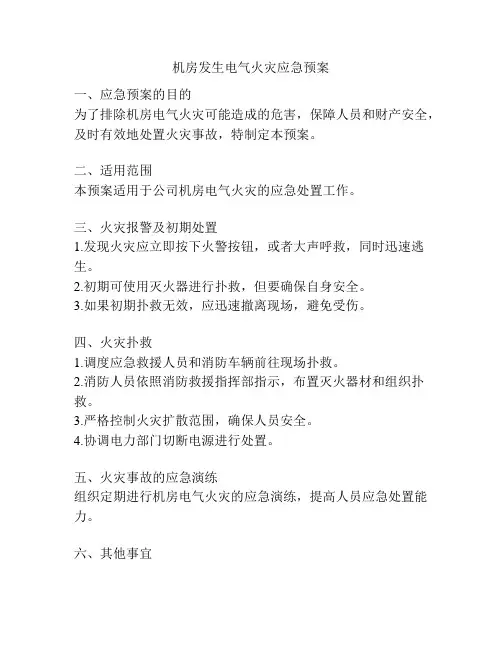 机房发生电气火灾应急预案

一、应急预案的目的
为了排除机房电气火灾可能造成的危害，保障人员和财产安全，及时有效地处置火灾事故，特制定本预案。

二、适用范围
本预案适用于公司机房电气火灾的应急处置工作。

三、火灾报警及初期处置
1.发现火灾应立即按下火警按钮，或者大声呼救，同时迅速逃生。
2.初期可使用灭火器进行扑救，但要确保自身安全。
3.如果初期扑救无效，应迅速撤离现场，避免受伤。

四、火灾扑救
1.调度应急救援人员和消防车辆前往现场扑救。
2.消防人员依照消防救援指挥部指示，布置灭火器材和组织扑救。
3.严格控制火灾扩散范围，确保人员安全。
4.协调电力部门切断电源进行处置。

五、火灾事故的应急演练
组织定期进行机房电气火灾的应急演练，提高人员应急处置能力。

六、其他事宜